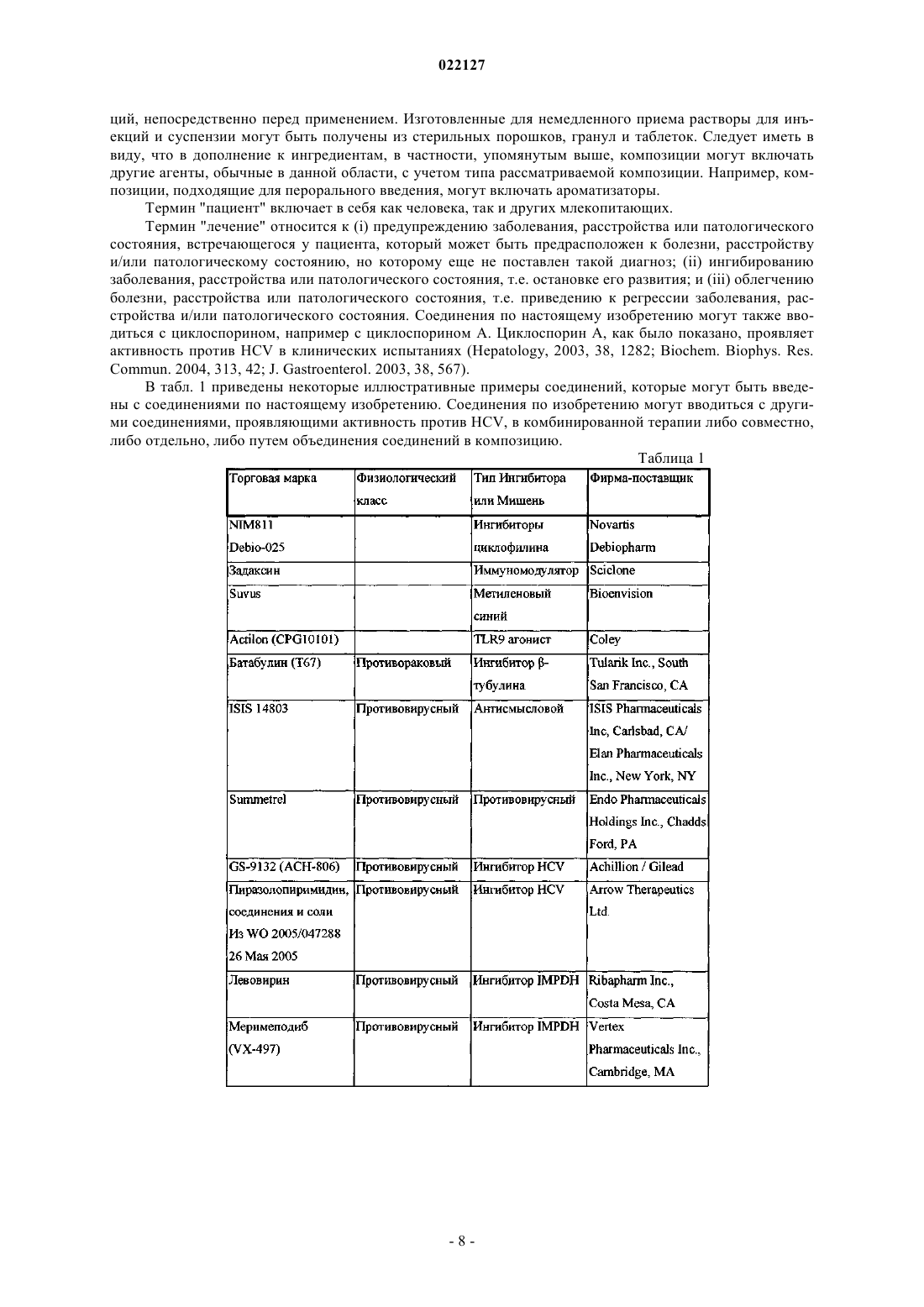 022127

ций, непосредственно перед применением. Изготовленные для немедленного приема растворы для инъекций и суспензии могут быть получены из стерильных порошков, гранул и таблеток. Следует иметь в виду, что в дополнение к ингредиентам, в частности, упомянутым выше, композиции могут включать другие агенты, обычные в данной области, с учетом типа рассматриваемой композиции. Например, композиции, подходящие для перорального введения, могут включать ароматизаторы.

Термин "пациент" включает в себя как человека, так и других млекопитающих.

Термин "лечение" относится к (i) предупреждению заболевания, расстройства или патологического состояния, встречающегося у пациента, который может быть предрасположен к болезни, расстройству и/или патологическому состоянию, но которому еще не поставлен такой диагноз; (ii) ингибированию заболевания, расстройства или патологического состояния, т.е. остановке его развития; и (iii) облегчению болезни, расстройства или патологического состояния, т.е. приведению к регрессии заболевания, расстройства и/или патологического состояния. Соединения по настоящему изобретению могут также вводиться с циклоспорином, например с циклоспорином А. Циклоспорин А, как было показано, проявляет активность против HCV в клинических испытаниях (Hepatology, 2003, 38, 1282; Biochem. Biophys. Res. Commun. 2004, 313, 42; J. Gastroenterol. 2003, 38, 567).

В табл. 1 приведены некоторые иллюстративные примеры соединений, которые могут быть введены с соединениями по настоящему изобретению. Соединения по изобретению могут вводиться с другими соединениями, проявляющими активность против HCV, в комбинированной терапии либо совместно, либо отдельно, либо путем объединения соединений в композицию.

Таблица 1

| Торговая марка | Физиологический класс | Тип Ингибитора или Мишень | Фирма-поставщик |
|---|---|---|---|
| NIM811 Debio-025 | | Ингибиторы циклофилина | Novartis Debiopharm |
| Задаксин | | Иммуномодулятор | Sciclone |
| Suvus | | Метиленовый синий | Bioenvision |
| Actilon (CPG10101) | | TLR9 агонист | Coley |
| Батабулин (T67) | Противораковый | Ингибитор β-тубулина | Tularik Inc., South San Francisco, CA |
| ISIS 14803 | Противовирусный | Антисмысловой | ISIS Pharmaceuticals Inc, Carlsbad, CA/ Elan Pharmaceuticals Inc., New York, NY |
| Summetrel | Противовирусный | Противовирусный | Endo Pharmaceuticals Holdings Inc., Chadds Ford, PA |
| GS-9132 (ACH-806) | Противовирусный | Ингибитор HCV | Achillion / Gilead |
| Пиразолопиримидин, соединения и соли Из WO 2005/047288 26 Мая 2005 | Противовирусный | Ингибитор HCV | Arrow Therapeutics Ltd. |
| Левовирин | Противовирусный | Ингибитор IMPDH | Ribapharm Inc., Costa Mesa, CA |
| Меримеподиб (VX-497) | Противовирусный | Ингибитор IMPDH | Vertex Pharmaceuticals Inc., Cambridge, MA |

- 8 -